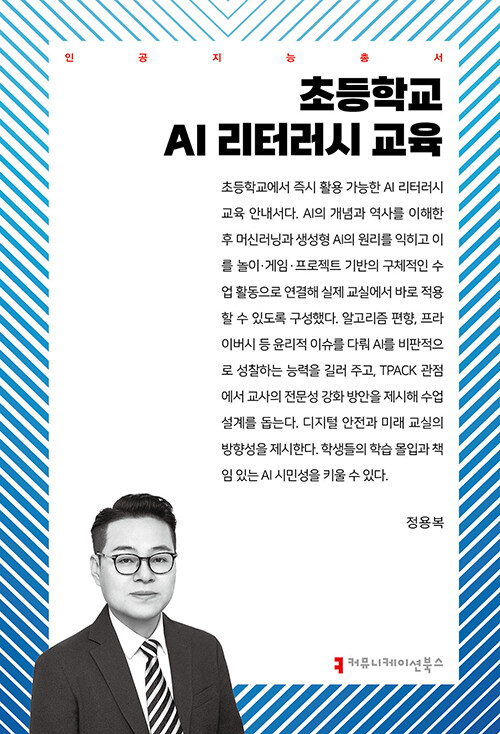 인 공 지 능 총 서

초등학교
AI 리터러시 교육

초등학교에서 즉시 활용 가능한 AI 리터러시 교육 안내서다. AI의 개념과 역사를 이해한 후 머신러닝과 생성형 AI의 원리를 익히고 이를 놀이·게임·프로젝트 기반의 구체적인 수업 활동으로 연결해 실제 교실에서 바로 적용할 수 있도록 구성했다. 알고리즘 편향, 프라이버시 등 윤리적 이슈를 다뤄 AI를 비판적으로 성찰하는 능력을 길러 주고, TPACK 관점에서 교사의 전문성 강화 방안을 제시해 수업 설계를 돕는다. 디지털 안전과 미래 교실의 방향성을 제시한다. 학생들의 학습 몰입과 책임 있는 AI 시민성을 키울 수 있다.

정용복

커뮤니케이션북스